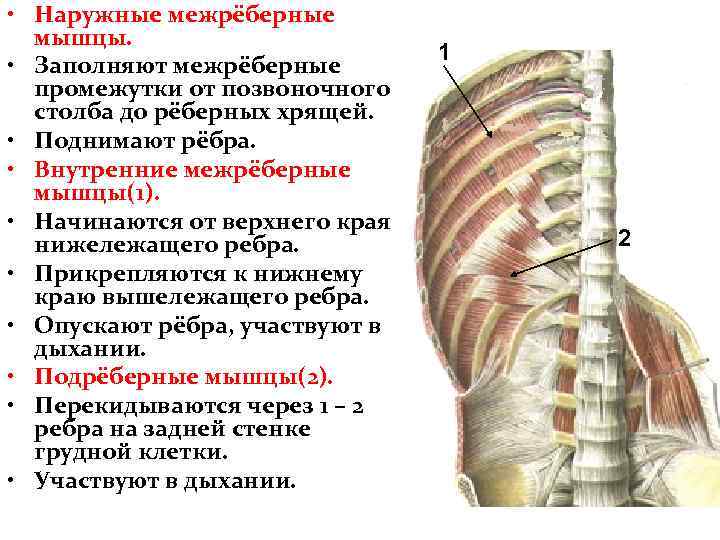 • Наружные межрёберные мышцы.
• Заполняют межрёберные промежутки от позвоночного столба до рёберных хрящей.
• Поднимают рёбра.
• Внутренние межрёберные мышцы(1).
• Начинаются от верхнего края нижележащего ребра.
• Прикрепляются к нижнему краю вышележащего ребра.
• Опускают рёбра, участвуют в дыхании.
• Подрёберные мышцы(2).
• Перекидываются через 1 – 2 ребра на задней стенке грудной клетки.
• Участвуют в дыхании.

1

2